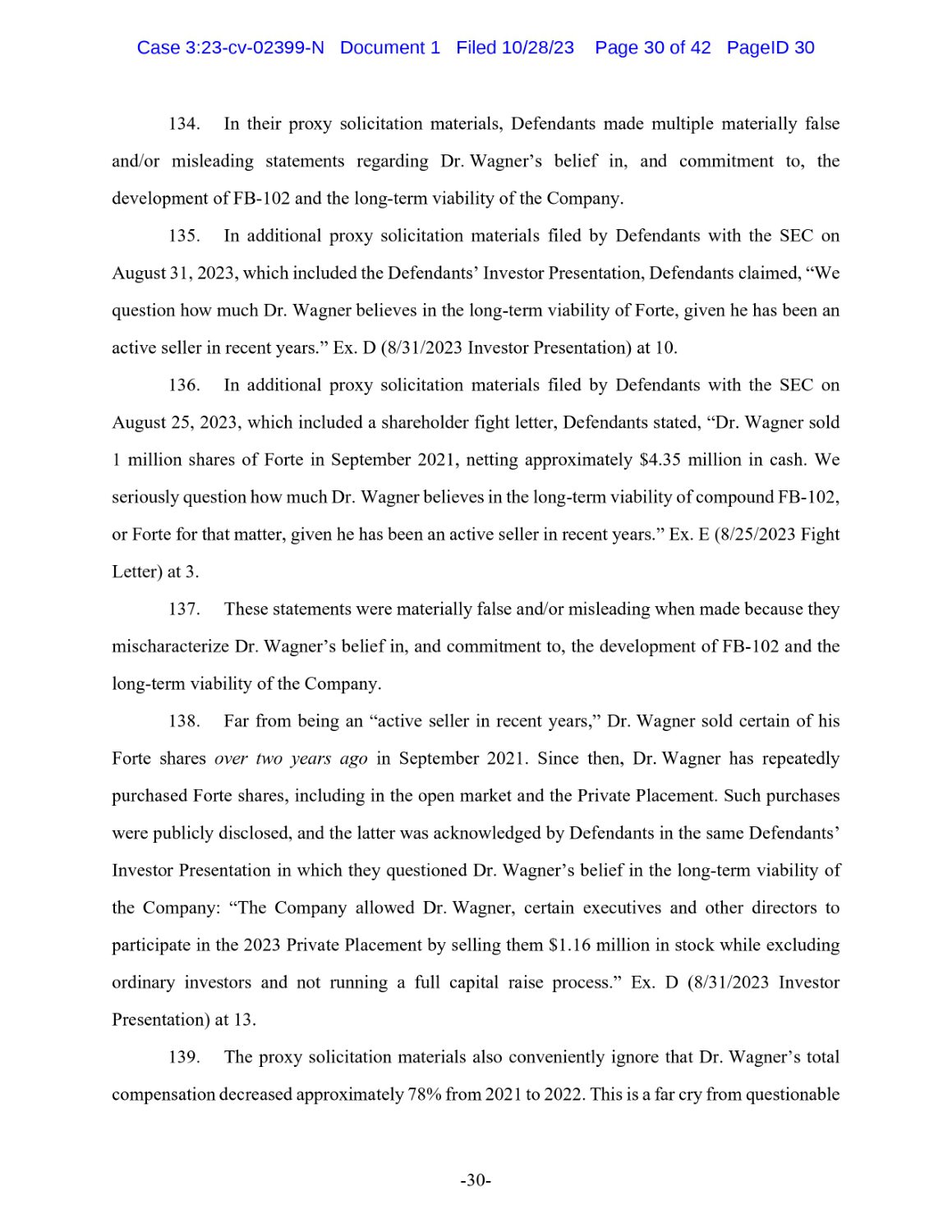 Case 3:23-cv-02399-N Document 1 Filed 10/28/23 Page 30 of 42 PageID 30

134. In their proxy solicitation materials, Defendants made multiple materially false and/or misleading statements regarding Dr. Wagner's belief in, and commitment to, the development of FB-102 and the long-term viability of the Company.

135. In additional proxy solicitation materials filed by Defendants with the SEC on August 31, 2023, which included the Defendants' Investor Presentation, Defendants claimed, "We question how much Dr. Wagner believes in the long-term viability of Forte, given he has been an active seller in recent years." Ex. D (8/31/2023 Investor Presentation) at 10.

136. In additional proxy solicitation materials filed by Defendants with the SEC on August 25, 2023, which included a shareholder fight letter, Defendants stated, "Dr. Wagner sold 1 million shares of Forte in September 2021, netting approximately \$4.35 million in cash. We seriously question how much Dr. Wagner believes in the long-term viability of compound FB-102, or Forte for that matter, given he has been an active seller in recent years." Ex. E (8/25/2023 Fight Letter) at 3.

137. These statements were materially false and/or misleading when made because they mischaracterize Dr. Wagner's belief in, and commitment to, the development of FB-102 and the long-term viability of the Company.

138. Far from being an "active seller in recent years," Dr. Wagner sold certain of his Forte shares over two years ago in September 2021. Since then, Dr. Wagner has repeatedly purchased Forte shares, including in the open market and the Private Placement. Such purchases were publicly disclosed, and the latter was acknowledged by Defendants in the same Defendants' Investor Presentation in which they questioned Dr. Wagner's belief in the long-term viability of the Company: "The Company allowed Dr. Wagner, certain executives and other directors to participate in the 2023 Private Placement by selling them \$1.16 million in stock while excluding ordinary investors and not running a full capital raise process." Ex. D (8/31/2023 Investor Presentation) at 13.

139. The proxy solicitation materials also conveniently ignore that Dr. Wagner's total compensation decreased approximately 78% from 2021 to 2022. This is a far cry from questionable

-30-